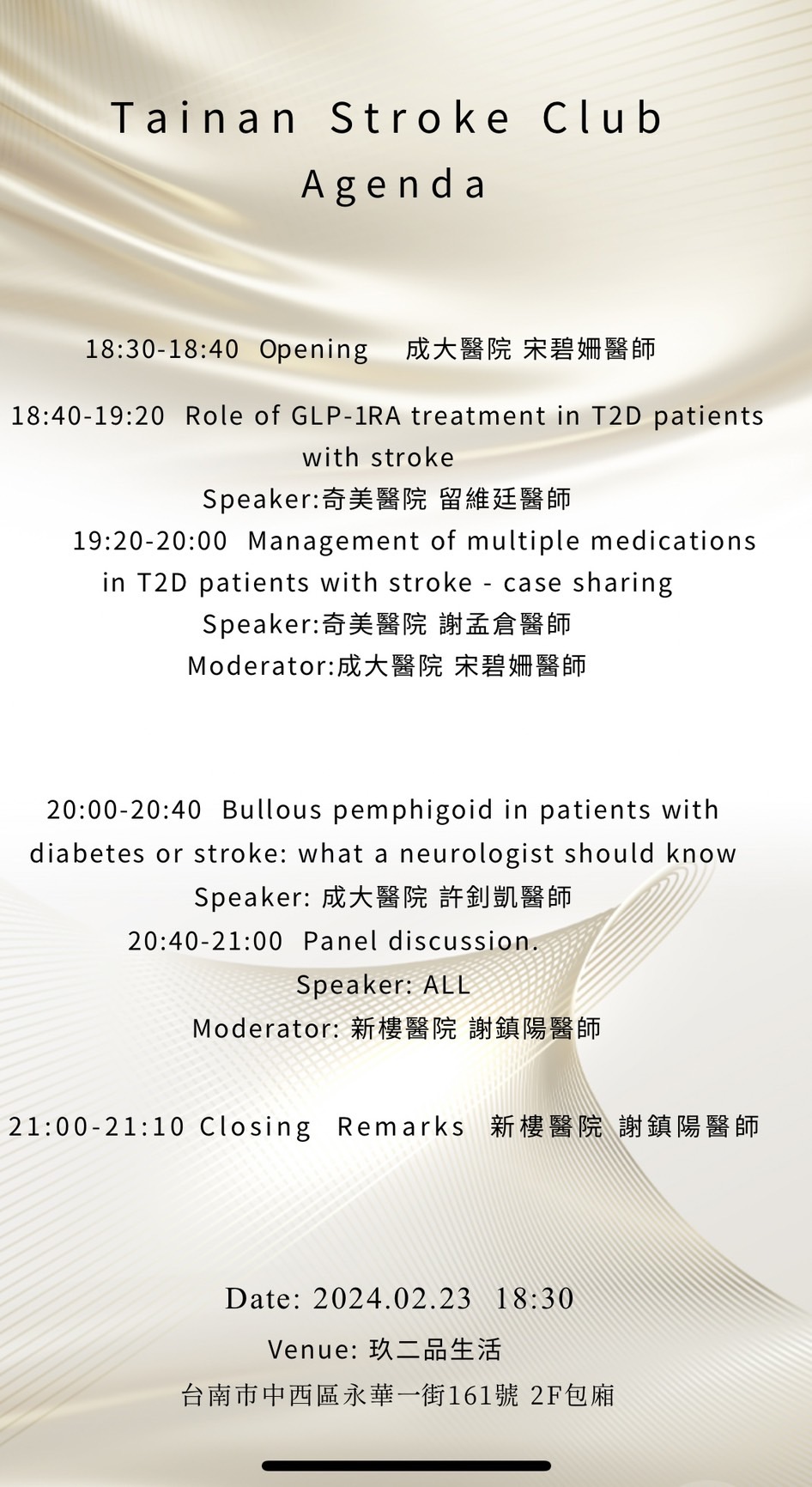 Tainan Stroke Club
Agenda

18:30-18:40 Opening 成大醫院 宋碧姍醫師

18:40-19:20 Role of GLP-1RA treatment in T2D patients with stroke
Speaker:奇美醫院 留維廷醫師
19:20-20:00 Management of multiple medications in T2D patients with stroke - case sharing
Speaker:奇美醫院 謝孟倉醫師
Moderator:成大醫院 宋碧姍醫師

20:00-20:40 Bullous pemphigoid in patients with diabetes or stroke: what a neurologist should know
Speaker: 成大醫院 許釗凱醫師
20:40-21:00 Panel discussion.
Speaker: ALL
Moderator: 新樓醫院 謝鎮陽醫師

21:00-21:10 Closing Remarks 新樓醫院 謝鎮陽醫師

Date: 2024.02.23 18:30
Venue: 玖二品生活
台南市中西區永華一街161號 2F包廂